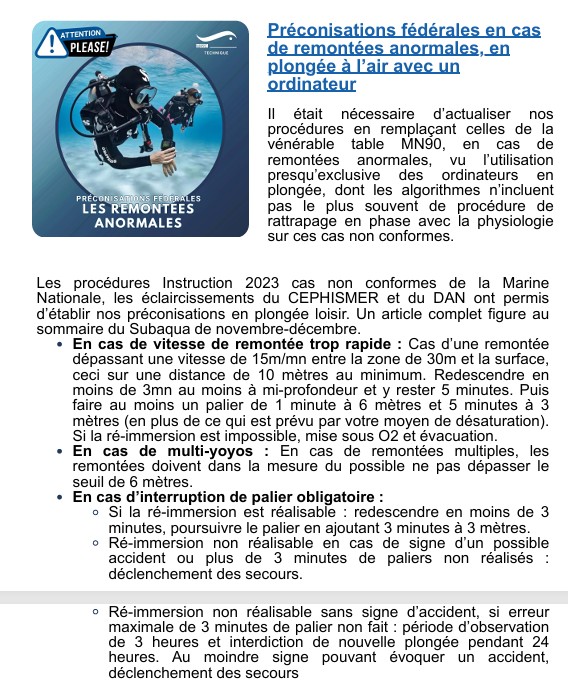 ATTENTION PLEASE!

TECHNIQUE

PRÉCONISATIONS FÉDÉRALES
LES REMONTÉES ANORMALES

Préconisations fédérales en cas de remontées anormales, en plongée à l'air avec un ordinateur

Il était nécessaire d'actualiser nos procédures en remplaçant celles de la vénérable table MN90, en cas de remontées anormales, vu l'utilisation presqu'exclusive des ordinateurs en plongée, dont les algorithmes n'incluent pas le plus souvent de procédure de rattrapage en phase avec la physiologie sur ces cas non conformes.

Les procédures Instruction 2023 cas non conformes de la Marine Nationale, les éclaircissements du CEPHISMER et du DAN ont permis d'établir nos préconisations en plongée loisir. Un article complet figure au sommaire du Subaqua de novembre-décembre.

• En cas de vitesse de remontée trop rapide : Cas d'une remontée dépassant une vitesse de 15m/mn entre la zone de 30m et la surface, ceci sur une distance de 10 mètres au minimum. Redescendre en moins de 3mn au moins à mi-profondeur et y rester 5 minutes. Puis faire au moins un palier de 1 minute à 6 mètres et 5 minutes à 3 mètres (en plus de ce qui est prévu par votre moyen de désaturation). Si la ré-immersion est impossible, mise sous O2 et évacuation.
• En cas de multi-yoyos : En cas de remontées multiples, les remontées doivent dans la mesure du possible ne pas dépasser le seuil de 6 mètres.
• En cas d'interruption de palier obligatoire :
◦ Si la ré-immersion est réalisable : redescendre en moins de 3 minutes, poursuivre le palier en ajoutant 3 minutes à 3 mètres.
◦ Ré-immersion non réalisable en cas de signe d'un possible accident ou plus de 3 minutes de paliers non réalisés : déclenchement des secours.
◦ Ré-immersion non réalisable sans signe d'accident, si erreur maximale de 3 minutes de palier non fait : période d'observation de 3 heures et interdiction de nouvelle plongée pendant 24 heures. Au moindre signe pouvant évoquer un accident, déclenchement des secours